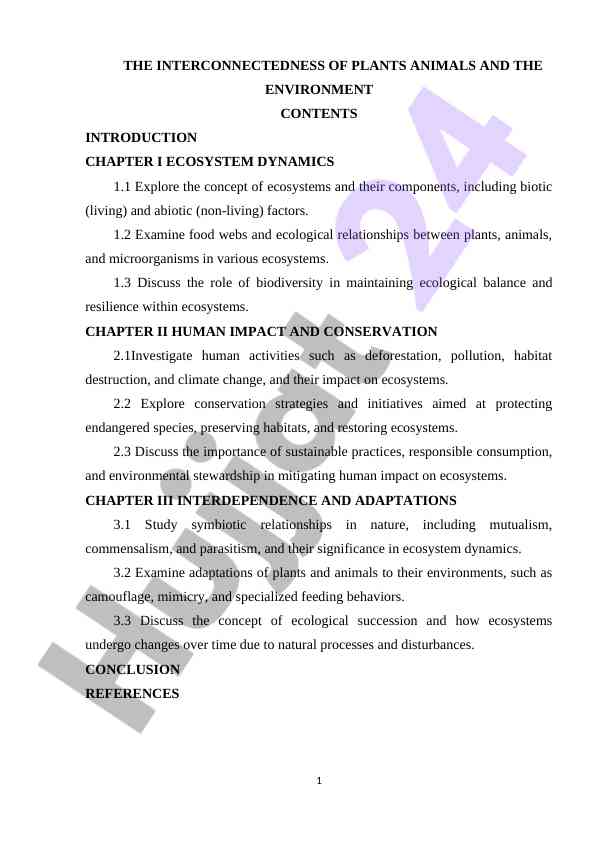 THE INTERCONNECTEDNESS OF PLANTS ANIMALS AND THE ENVIRONMENT
CONTENTS

INTRODUCTION

CHAPTER I ECOSYSTEM DYNAMICS

1.1 Explore the concept of ecosystems and their components, including biotic (living) and abiotic (non-living) factors.

1.2 Examine food webs and ecological relationships between plants, animals, and microorganisms in various ecosystems.

1.3 Discuss the role of biodiversity in maintaining ecological balance and resilience within ecosystems.

CHAPTER II HUMAN IMPACT AND CONSERVATION

2.1Investigate human activities such as deforestation, pollution, habitat destruction, and climate change, and their impact on ecosystems.

2.2 Explore conservation strategies and initiatives aimed at protecting endangered species, preserving habitats, and restoring ecosystems.

2.3 Discuss the importance of sustainable practices, responsible consumption, and environmental stewardship in mitigating human impact on ecosystems.

CHAPTER III INTERDEPENDENCE AND ADAPTATIONS

3.1 Study symbiotic relationships in nature, including mutualism, commensalism, and parasitism, and their significance in ecosystem dynamics.

3.2 Examine adaptations of plants and animals to their environments, such as camouflage, mimicry, and specialized feeding behaviors.

3.3 Discuss the concept of ecological succession and how ecosystems undergo changes over time due to natural processes and disturbances.

CONCLUSION

REFERENCES

Hujjat 24

1